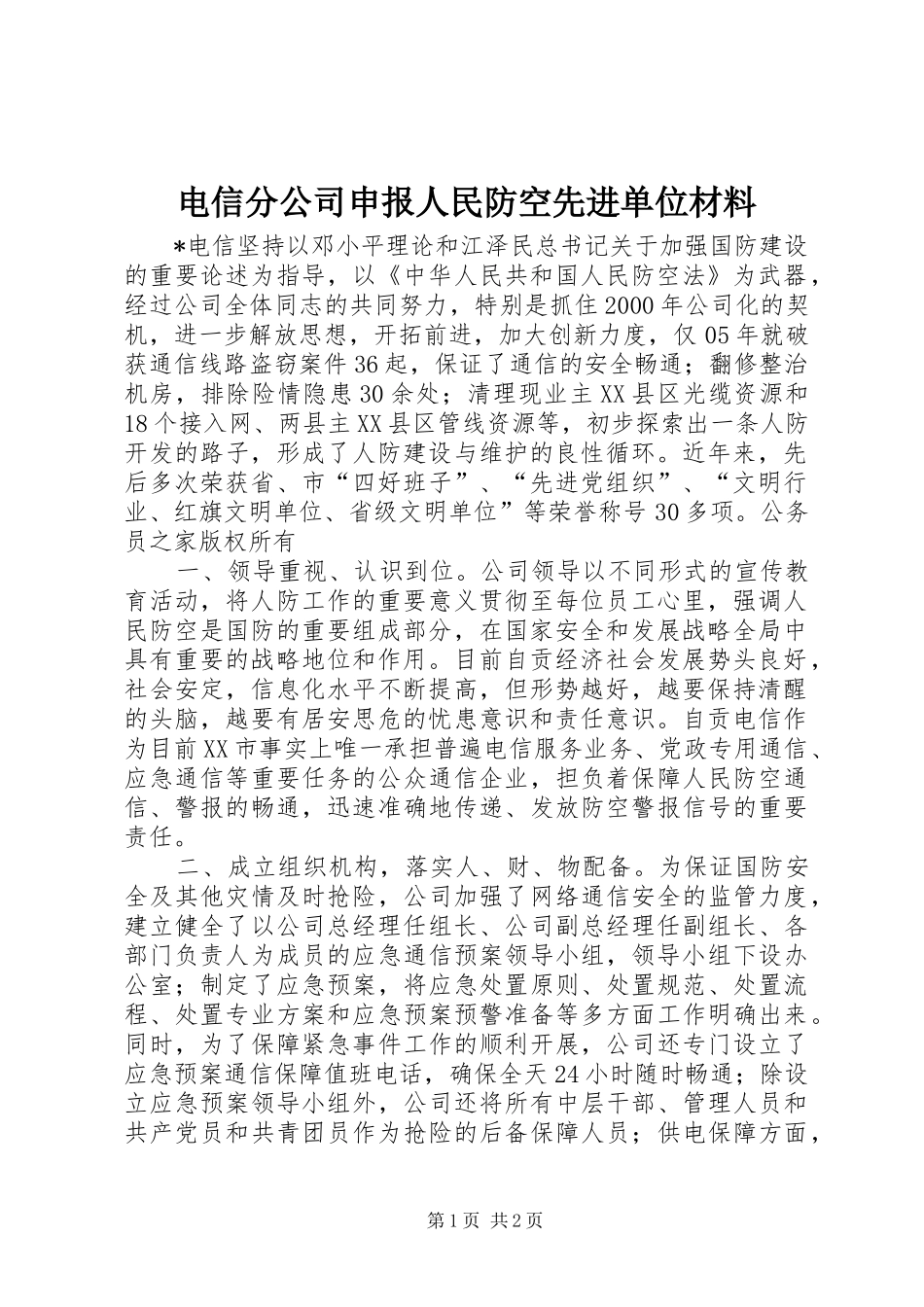 电信分公司申报人民防空先进单位材料

*电信坚持以邓小平理论和江泽民总书记关于加强国防建设的重要论述为指导，以《中华人民共和国人民防空法》为武器，经过公司全体同志的共同努力，特别是抓住2000年公司化的契机，进一步解放思想，开拓前进，加大创新力度，仅05年就破获通信线路盗窃案件36起，保证了通信的安全畅通；翻修整治机房，排除险情隐患30余处；清理现业主XX县区光缆资源和18个接入网、两县主XX县区管线资源等，初步探索出一条人防开发的路子，形成了人防建设与维护的良性循环。近年来，先后多次荣获省、市“四好班子”、“先进党组织”、“文明行业、红旗文明单位、省级文明单位”等荣誉称号30多项。公务员之家版权所有

一、领导重视、认识到位。公司领导以不同形式的宣传教育活动，将人防工作的重要意义贯彻至每位员工心里，强调人民防空是国防的重要组成部分，在国家安全和发展战略全局中具有重要的战略地位和作用。目前自贡经济社会发展势头良好，社会安定，信息化水平不断提高，但形势越好，越要保持清醒的头脑，越要有居安思危的忧患意识和责任意识。自贡电信作为目前XX市事实上唯一承担普遍电信服务业务、党政专用通信、应急通信等重要任务的公众通信企业，担负着保障人民防空通信、警报的畅通，迅速准确地传递、发放防空警报信号的重要责任。

二、成立组织机构，落实人、财、物配备。为保证国防安全及其他灾情及时抢险，公司加强了网络通信安全的监管力度，建立健全了以公司总经理任组长、公司副总经理任副组长、各部门负责人为成员的应急通信预案领导小组，领导小组下设办公室；制定了应急预案，将应急处置原则、处置规范、处置流程、处置专业方案和应急预案预警准备等多方面工作明确出来。同时，为了保障紧急事件工作的顺利开展，公司还专门设立了应急预案通信保障值班电话，确保全天24小时随时畅通；除设立应急预案领导小组外，公司还将所有中层干部、管理人员和共产党员和共青团员作为抢险的后备保障人员；供电保障方面，

第1页 共2页